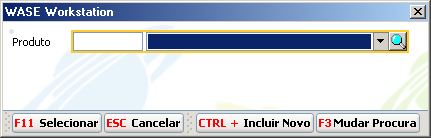 WASE Workstation

Produto

F11 Selecionar ESC Cancelar CTRL + Incluir Novo F3 Mudar Procura